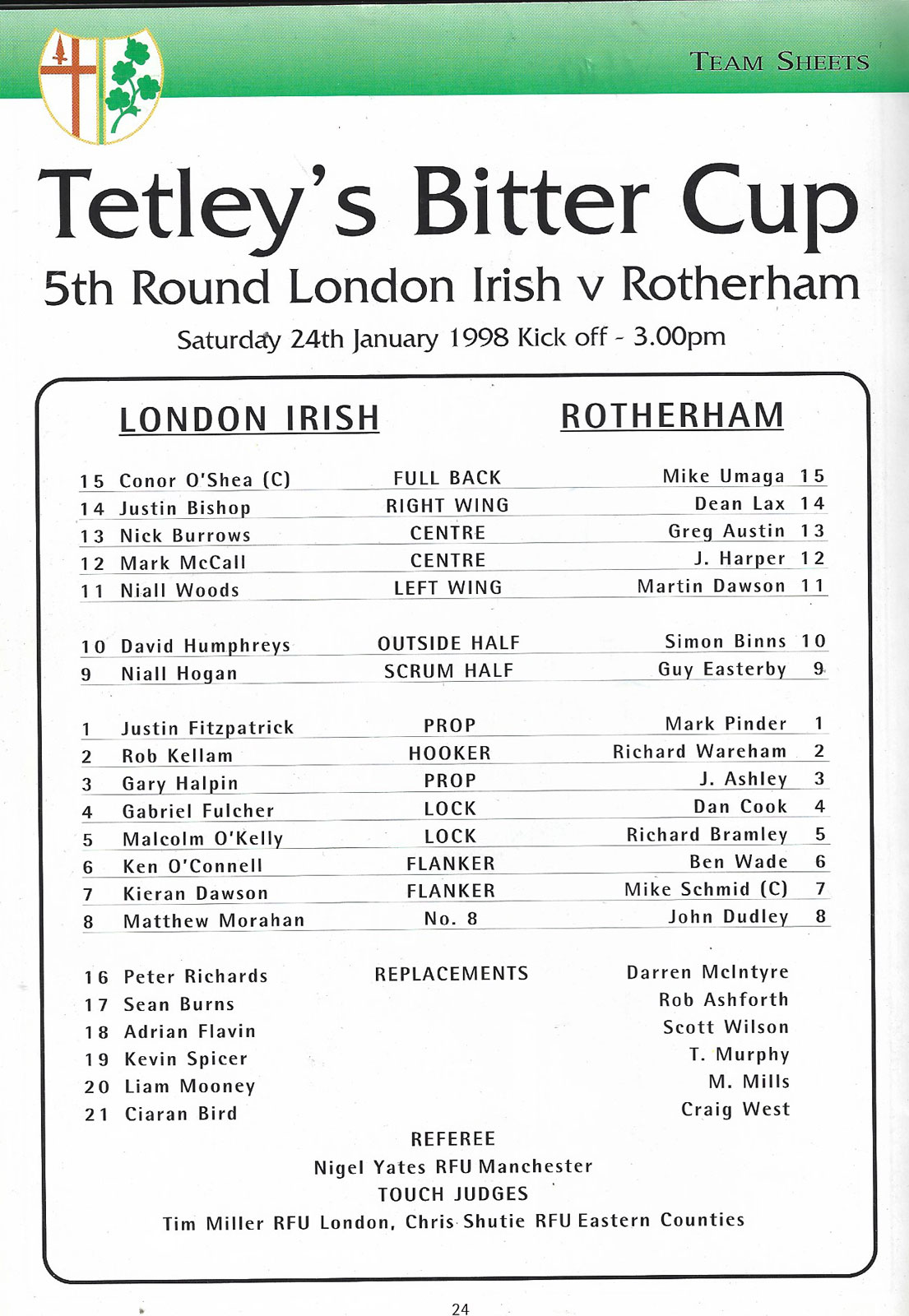 TEAM SHEETS

Tetley's Bitter Cup

5th Round London Irish v Rotherham

Saturday 24th January 1998 Kick off - 3.00pm

| LONDON IRISH | | ROTHERHAM |
|---|---|---|
| 15 Conor O'Shea (C) | FULL BACK | Mike Umaga 15 |
| 14 Justin Bishop | RIGHT WING | Dean Lax 14 |
| 13 Nick Burrows | CENTRE | Greg Austin 13 |
| 12 Mark McCall | CENTRE | J. Harper 12 |
| 11 Niall Woods | LEFT WING | Martin Dawson 11 |
| 10 David Humphreys | OUTSIDE HALF | Simon Binns 10 |
| 9 Niall Hogan | SCRUM HALF | Guy Easterby 9 |
| 1 Justin Fitzpatrick | PROP | Mark Pinder 1 |
| 2 Rob Kellam | HOOKER | Richard Wareham 2 |
| 3 Gary Halpin | PROP | J. Ashley 3 |
| 4 Gabriel Fulcher | LOCK | Dan Cook 4 |
| 5 Malcolm O'Kelly | LOCK | Richard Bramley 5 |
| 6 Ken O'Connell | FLANKER | Ben Wade 6 |
| 7 Kieran Dawson | FLANKER | Mike Schmid (C) 7 |
| 8 Matthew Morahan | No. 8 | John Dudley 8 |
| 16 Peter Richards | REPLACEMENTS | Darren McIntyre |
| 17 Sean Burns | | Rob Ashforth |
| 18 Adrian Flavin | | Scott Wilson |
| 19 Kevin Spicer | | T. Murphy |
| 20 Liam Mooney | | M. Mills |
| 21 Ciaran Bird | | Craig West |

REFEREE
Nigel Yates RFU Manchester
TOUCH JUDGES
Tim Miller RFU London, Chris Shutie RFU Eastern Counties

24